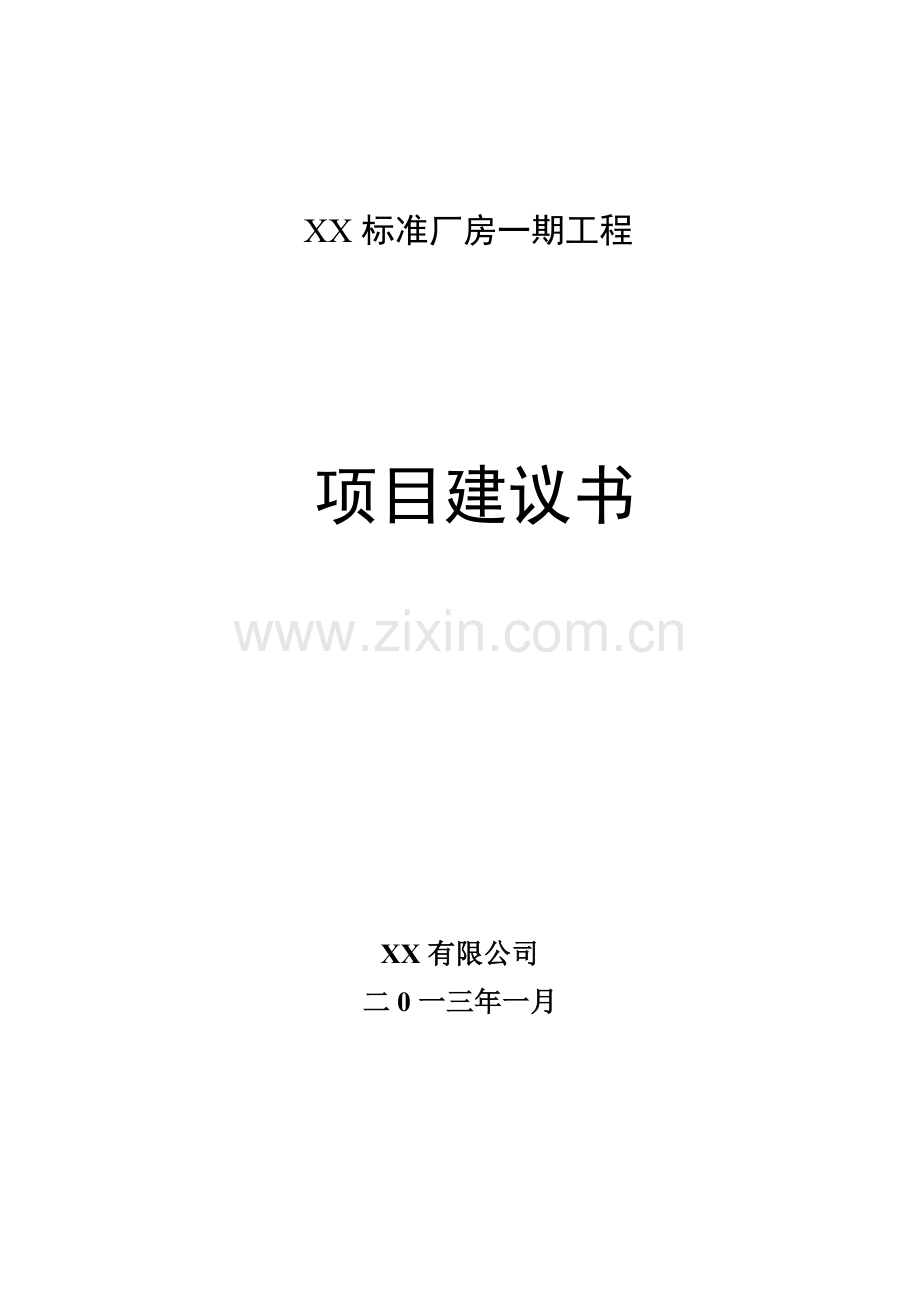 XX 标准厂房一期工程

项目建议书

www.zixin.com.cn

XX 有限公司

二 0 一三年一月